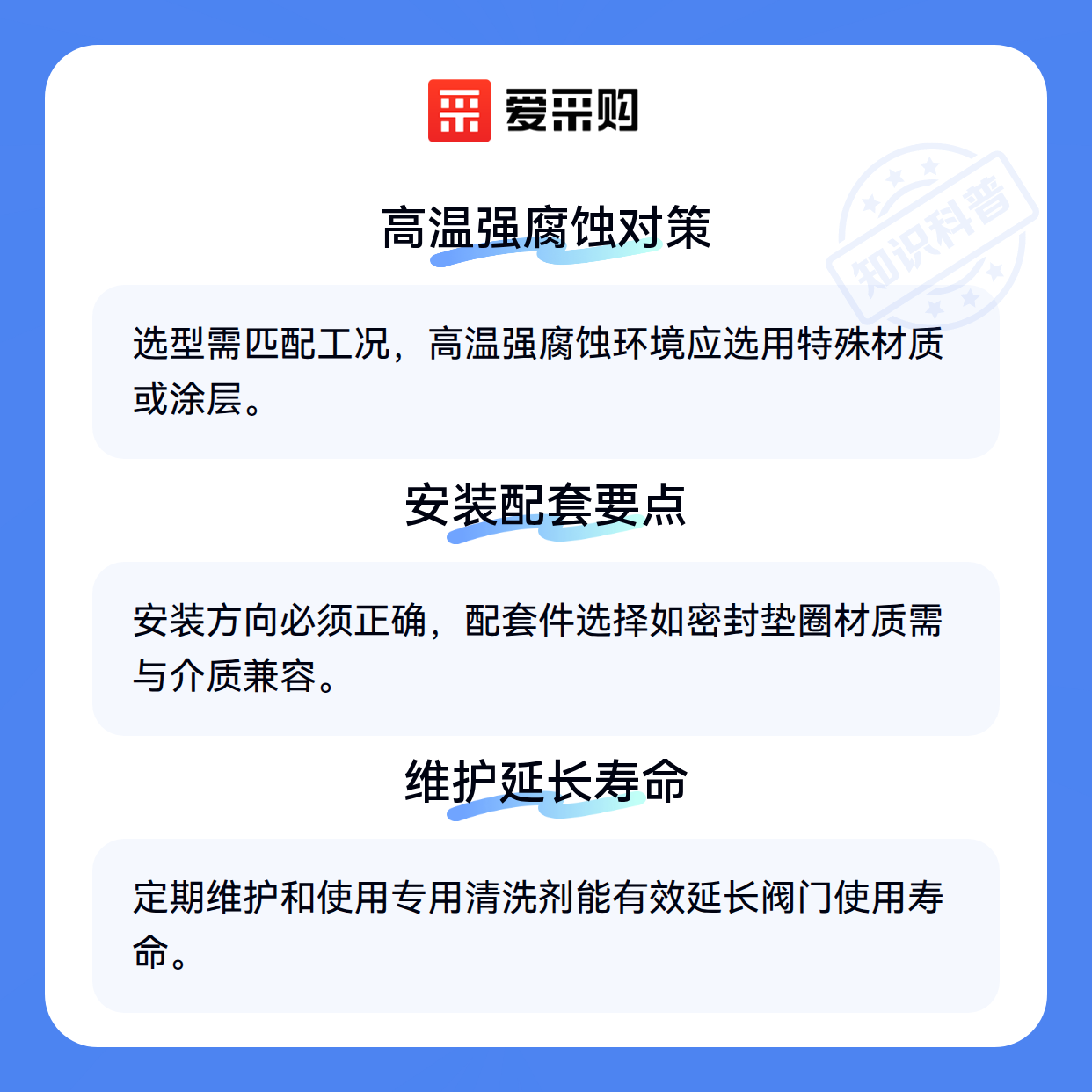 爱采购

高温强腐蚀对策

选型需匹配工况，高温强腐蚀环境应选用特殊材质或涂层。

安装配套要点

安装方向必须正确，配套件选择如密封垫圈材质需与介质兼容。

维护延长寿命

定期维护和使用专用清洗剂能有效延长阀门使用寿命。

知识科普